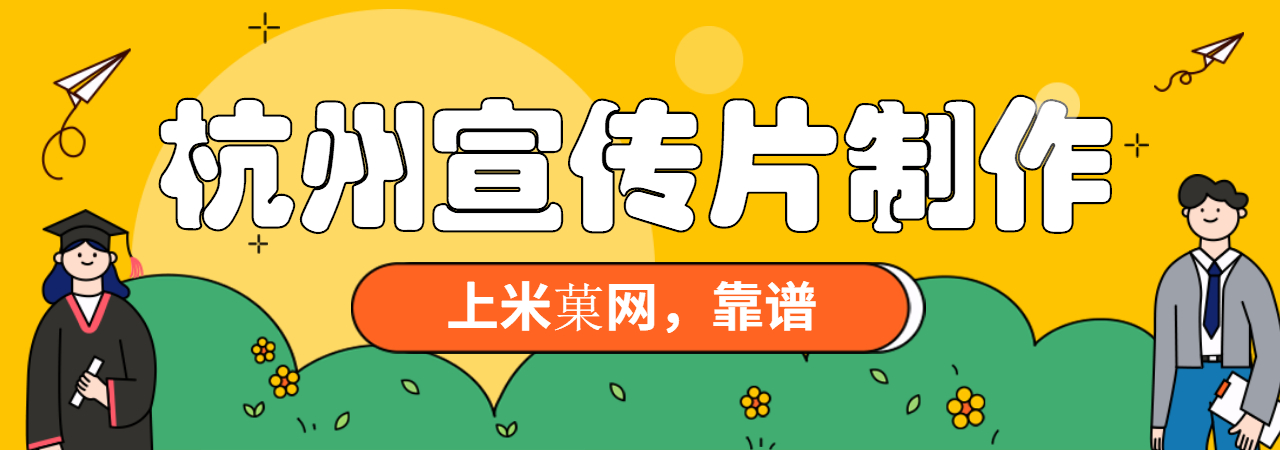 杭州宣传片制作

上米菓网，靠谱